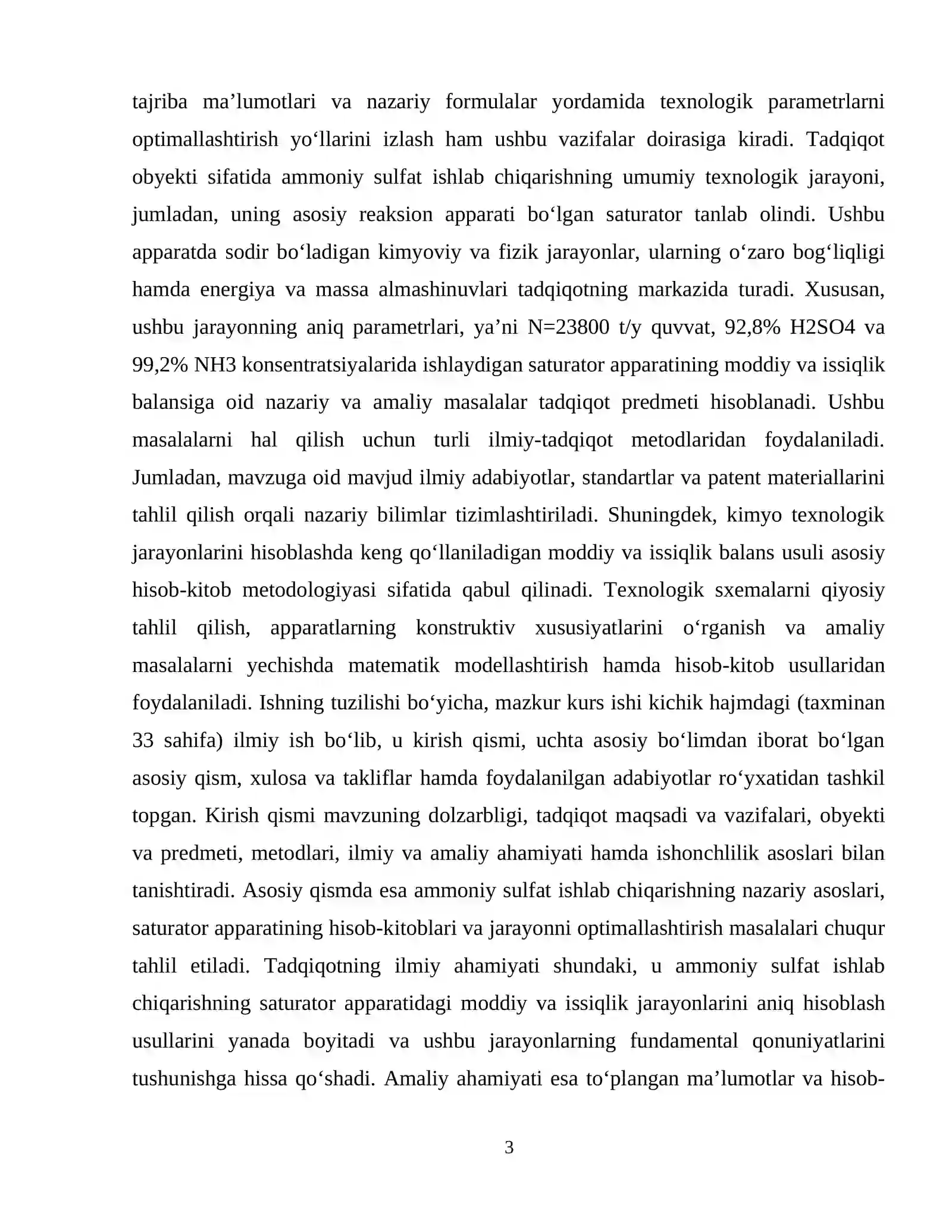 tajriba ma'lumotlari va nazariy formulalar yordamida texnologik parametrlarni optimallashtirish yo'llarini izlash ham ushbu vazifalar doirasiga kiradi. Tadqiqot obyekti sifatida ammoniy sulfat ishlab chiqarishning umumiy texnologik jarayoni, jumladan, uning asosiy reaksion apparati bo'lgan saturator tanlab olindi. Ushbu apparatda sodir bo'ladigan kimyoviy va fizik jarayonlar, ularning o'zaro bog'liqligi hamda energiya va massa almashinuvlari tadqiqotning markazida turadi. Xususan, ushbu jarayonning aniq parametrlari, ya'ni N=23800 t/y quvvat, 92,8% H2SO4 va 99,2% NH3 konsentratsiyalarida ishlaydigan saturator apparatining moddiy va issiqlik balansiga oid nazariy va amaliy masalalar tadqiqot predmeti hisoblanadi. Ushbu masalalarni hal qilish uchun turli ilmiy-tadqiqot metodlaridan foydalaniladi. Jumladan, mavzuga oid mavjud ilmiy adabiyotlar, standartlar va patent materiallarini tahlil qilish orqali nazariy bilimlar tizimlashtiriladi. Shuningdek, kimyo texnologik jarayonlarini hisoblashda keng qo'llaniladigan moddiy va issiqlik balans usuli asosiy hisob-kitob metodologiyasi sifatida qabul qilinadi. Texnologik sxemalarni qiyosiy tahlil qilish, apparatlarning konstruktiv xususiyatlarini o'rganish va amaliy masalalarni yechishda matematik modellashtirish hamda hisob-kitob usullaridan foydalaniladi. Ishning tuzilishi bo'yicha, mazkur kurs ishi kichik hajmdagi (taxminan 33 sahifa) ilmiy ish bo'lib, u kirish qismi, uchta asosiy bo'limdan iborat bo'lgan asosiy qism, xulosa va takliflar hamda foydalanilgan adabiyotlar ro'yxatidan tashkil topgan. Kirish qismi mavzuning dolzarbligi, tadqiqot maqsadi va vazifalari, obyekti va predmeti, metodlari, ilmiy va amaliy ahamiyati hamda ishonchlilik asoslari bilan tanishtiradi. Asosiy qismda esa ammoniy sulfat ishlab chiqarishning nazariy asoslari, saturator apparatining hisob-kitoblari va jarayonni optimallashtirish masalalari chuqur tahlil etiladi. Tadqiqotning ilmiy ahamiyati shundaki, u ammoniy sulfat ishlab chiqarishning saturator apparatidagi moddiy va issiqlik jarayonlarini aniq hisoblash usullarini yanada boyitadi va ushbu jarayonlarning fundamental qonuniyatlarini tushunishga hissa qo'shadi. Amaliy ahamiyati esa to'plangan ma'lumotlar va hisob-

3